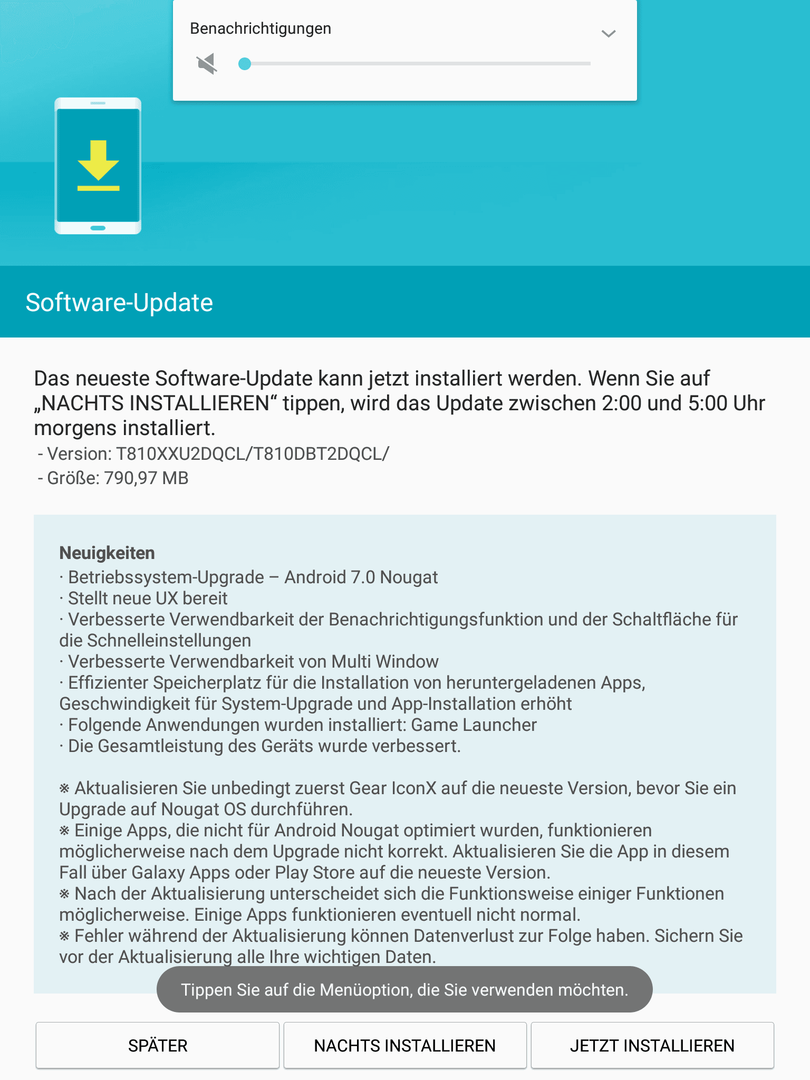 Benachrichtigungen

Software-Update

Das neueste Software-Update kann jetzt installiert werden. Wenn Sie auf „NACHTS INSTALLIEREN“ tippen, wird das Update zwischen 2:00 und 5:00 Uhr morgens installiert.
- Version: T810XXU2DQCL/T810DBT2DQCL/
- Größe: 790,97 MB

Neuigkeiten
· Betriebssystem-Upgrade – Android 7.0 Nougat
· Stellt neue UX bereit
· Verbesserte Verwendbarkeit der Benachrichtigungsfunktion und der Schaltfläche für die Schnelleinstellungen
· Verbesserte Verwendbarkeit von Multi Window
· Effizienter Speicherplatz für die Installation von heruntergeladenen Apps, Geschwindigkeit für System-Upgrade und App-Installation erhöht
· Folgende Anwendungen wurden installiert: Game Launcher
· Die Gesamtleistung des Geräts wurde verbessert.

※ Aktualisieren Sie unbedingt zuerst Gear IconX auf die neueste Version, bevor Sie ein Upgrade auf Nougat OS durchführen.
※ Einige Apps, die nicht für Android Nougat optimiert wurden, funktionieren möglicherweise nach dem Upgrade nicht korrekt. Aktualisieren Sie die App in diesem Fall über Galaxy Apps oder Play Store auf die neueste Version.
※ Nach der Aktualisierung unterscheidet sich die Funktionsweise einiger Funktionen möglicherweise. Einige Apps funktionieren eventuell nicht normal.
※ Fehler während der Aktualisierung können Datenverlust zur Folge haben. Sichern Sie vor der Aktualisierung alle Ihre wichtigen Daten.

Tippen Sie auf die Menüoption, die Sie verwenden möchten.

SPÄTER
NACHTS INSTALLIEREN
JETZT INSTALLIEREN